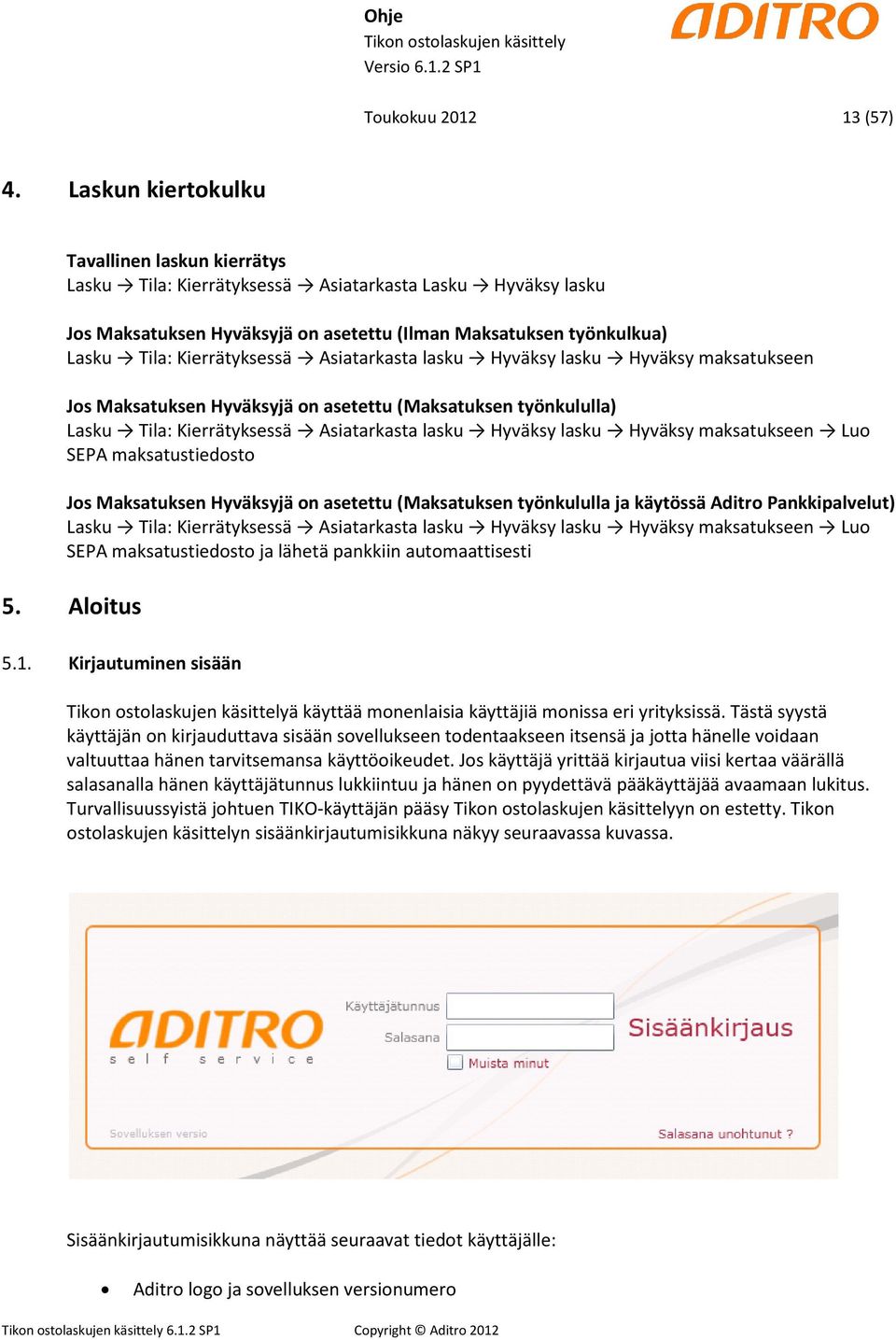 Ohje
Tikon ostolaskujen käsittely
Versio 6.1.2 SP1

ADITRO

Toukokuu 2012 13 (57)

4. Laskun kiertokulku

Tavallinen laskun kierrätys
Lasku → Tila: Kierrätyksessä → Asiatarkasta Lasku → Hyväksy lasku

Jos Maksatuksen Hyväksyjä on asetettu (Ilman Maksatuksen työnkulkua)
Lasku → Tila: Kierrätyksessä → Asiatarkasta lasku → Hyväksy lasku → Hyväksy maksatukseen

Jos Maksatuksen Hyväksyjä on asetettu (Maksatuksen työnkululla)
Lasku → Tila: Kierrätyksessä → Asiatarkasta lasku → Hyväksy lasku → Hyväksy maksatukseen → Luo SEPA maksatustiedosto

Jos Maksatuksen Hyväksyjä on asetettu (Maksatuksen työnkululla ja käytössä Aditro Pankkipalvelut)
Lasku → Tila: Kierrätyksessä → Asiatarkasta lasku → Hyväksy lasku → Hyväksy maksatukseen → Luo SEPA maksatustiedosto ja lähetä pankkiin automaattisesti

5. Aloitus

5.1. Kirjautuminen sisään

Tikon ostolaskujen käsittelyä käyttää monenlaisia käyttäjiä monissa eri yrityksissä. Tästä syystä käyttäjän on kirjauduttava sisään sovellukseen todentaakseen itsensä ja jotta hänelle voidaan valtuuttaa hänen tarvitsemansa käyttöoikeudet. Jos käyttäjä yrittää kirjautua viisi kertaa väärällä salasanalla hänen käyttäjätunnus lukkiintuu ja hänen on pyydettävä pääkäyttäjää avaamaan lukitus. Turvallisuussyistä johtuen TIKO-käyttäjän pääsy Tikon ostolaskujen käsittelyyn on estetty. Tikon ostolaskujen käsittelyn sisäänkirjautumisikkuna näkyy seuraavassa kuvassa.

ADITRO
self service
Käyttäjätunnus
Salasana
Muista minut
Sisäänkirjaus
Sovelluksen versio
Salasana unohtunut ?

Sisäänkirjautumisikkuna näyttää seuraavat tiedot käyttäjälle:

• Aditro logo ja sovelluksen versionumero

Tikon ostolaskujen käsittely 6.1.2 SP1 Copyright © Aditro 2012